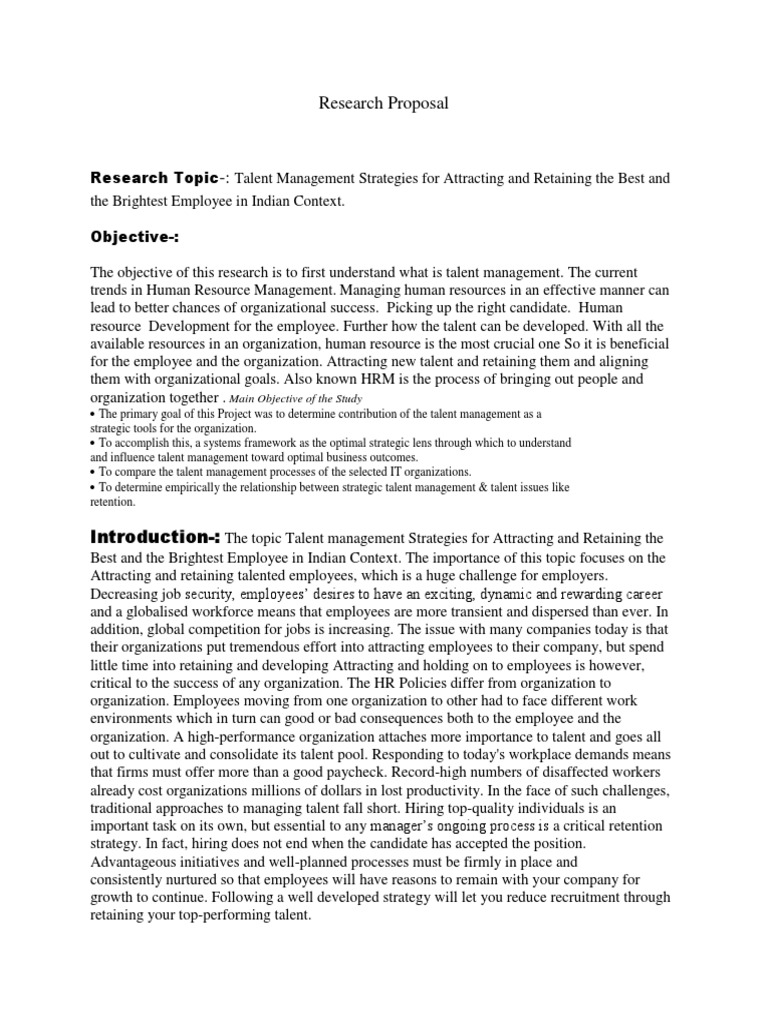 Research Proposal

Research Topic-: Talent Management Strategies for Attracting and Retaining the Best and the Brightest Employee in Indian Context.

Objective-:

The objective of this research is to first understand what is talent management. The current trends in Human Resource Management. Managing human resources in an effective manner can lead to better chances of organizational success. Picking up the right candidate. Human resource Development for the employee. Further how the talent can be developed. With all the available resources in an organization, human resource is the most crucial one So it is beneficial for the employee and the organization. Attracting new talent and retaining them and aligning them with organizational goals. Also known HRM is the process of bringing out people and organization together . Main Objective of the Study
• The primary goal of this Project was to determine contribution of the talent management as a strategic tools for the organization.
• To accomplish this, a systems framework as the optimal strategic lens through which to understand and influence talent management toward optimal business outcomes.
• To compare the talent management processes of the selected IT organizations.
• To determine empirically the relationship between strategic talent management & talent issues like retention.

Introduction-: The topic Talent management Strategies for Attracting and Retaining the Best and the Brightest Employee in Indian Context. The importance of this topic focuses on the Attracting and retaining talented employees, which is a huge challenge for employers. Decreasing job security, employees' desires to have an exciting, dynamic and rewarding career and a globalised workforce means that employees are more transient and dispersed than ever. In addition, global competition for jobs is increasing. The issue with many companies today is that their organizations put tremendous effort into attracting employees to their company, but spend little time into retaining and developing Attracting and holding on to employees is however, critical to the success of any organization. The HR Policies differ from organization to organization. Employees moving from one organization to other had to face different work environments which in turn can good or bad consequences both to the employee and the organization. A high-performance organization attaches more importance to talent and goes all out to cultivate and consolidate its talent pool. Responding to today's workplace demands means that firms must offer more than a good paycheck. Record-high numbers of disaffected workers already cost organizations millions of dollars in lost productivity. In the face of such challenges, traditional approaches to managing talent fall short. Hiring top-quality individuals is an important task on its own, but essential to any manager's ongoing process is a critical retention strategy. In fact, hiring does not end when the candidate has accepted the position. Advantageous initiatives and well-planned processes must be firmly in place and consistently nurtured so that employees will have reasons to remain with your company for growth to continue. Following a well developed strategy will let you reduce recruitment through retaining your top-performing talent.